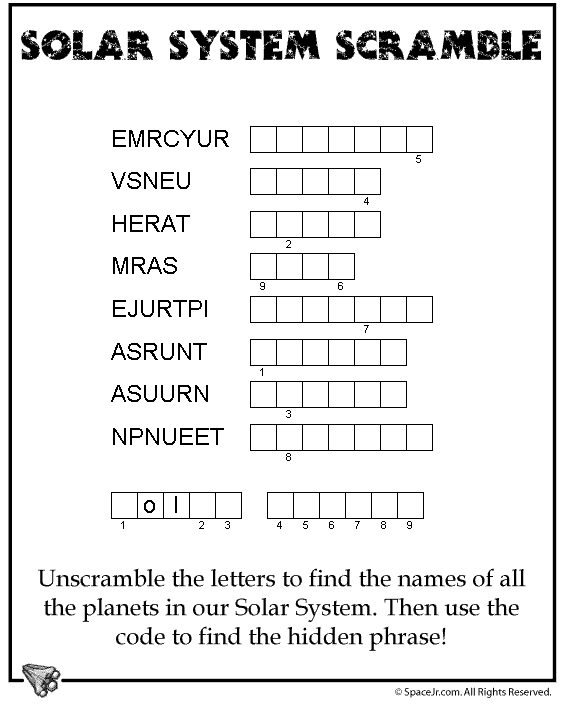 SOLAR SYSTEM SCRAMBLE

EMRCYUR
5

VSNEU
4

HERAT
2

MRAS
9 6

EJURTPI
7

ASRUNT
1

ASUURN
3

NPNUEET
8

o l
1 2 3 4 5 6 7 8 9

Unscramble the letters to find the names of all the planets in our Solar System. Then use the code to find the hidden phrase!

© SpaceJr.com. All Rights Reserved.